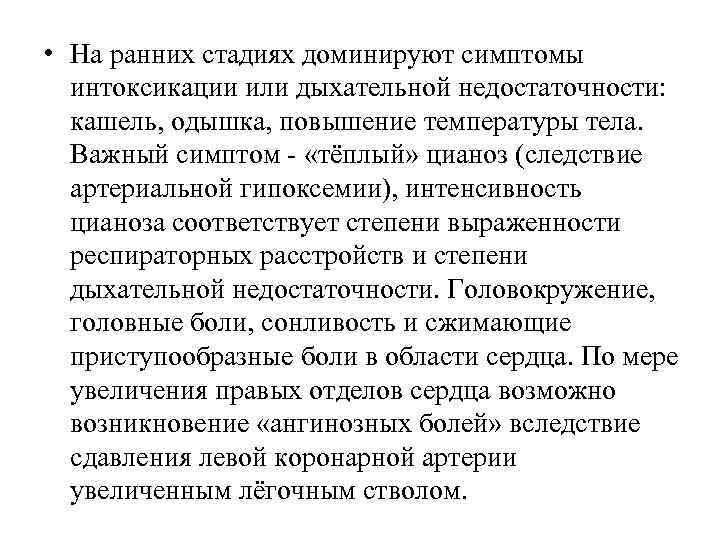 • На ранних стадиях доминируют симптомы интоксикации или дыхательной недостаточности: кашель, одышка, повышение температуры тела. Важный симптом - «тёплый» цианоз (следствие артериальной гипоксемии), интенсивность цианоза соответствует степени выраженности респираторных расстройств и степени дыхательной недостаточности. Головокружение, головные боли, сонливость и сжимающие приступообразные боли в области сердца. По мере увеличения правых отделов сердца возможно возникновение «ангинозных болей» вследствие сдавления левой коронарной артерии увеличенным лёгочным стволом.